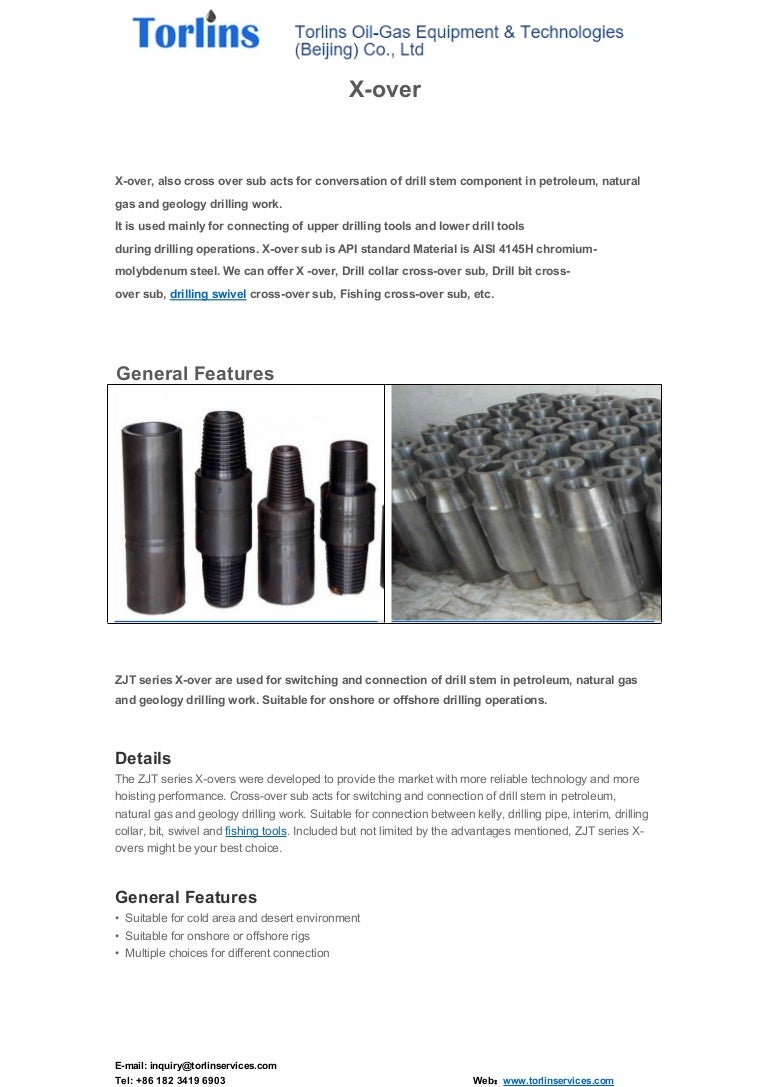 Torlins

Torlins Oil-Gas Equipment & Technologies (Beijing) Co., Ltd

X-over

X-over, also cross over sub acts for conversation of drill stem component in petroleum, natural gas and geology drilling work.
It is used mainly for connecting of upper drilling tools and lower drill tools during drilling operations. X-over sub is API standard Material is AISI 4145H chromium-molybdenum steel. We can offer X -over, Drill collar cross-over sub, Drill bit cross-over sub, drilling swivel cross-over sub, Fishing cross-over sub, etc.

General Features

ZJT series X-over are used for switching and connection of drill stem in petroleum, natural gas and geology drilling work. Suitable for onshore or offshore drilling operations.

Details
The ZJT series X-overs were developed to provide the market with more reliable technology and more hoisting performance. Cross-over sub acts for switching and connection of drill stem in petroleum, natural gas and geology drilling work. Suitable for connection between kelly, drilling pipe, interim, drilling collar, bit, swivel and fishing tools. Included but not limited by the advantages mentioned, ZJT series X-overs might be your best choice.

General Features
• Suitable for cold area and desert environment
• Suitable for onshore or offshore rigs
• Multiple choices for different connection

E-mail: inquiry@torlinservices.com
Tel: +86 182 3419 6903
Web: www.torlinservices.com